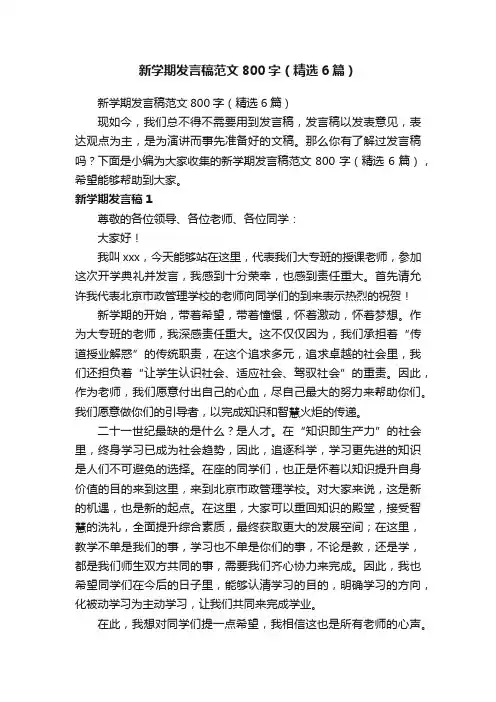 新学期发言稿范文 800 字（精选 6 篇）

新学期发言稿范文 800 字（精选 6 篇）

现如今，我们总不得不需要用到发言稿，发言稿以发表意见，表达观点为主，是为演讲而事先准备好的文稿。那么你有了解过发言稿吗？下面是小编为大家收集的新学期发言稿范文 800 字（精选 6 篇），希望能够帮助到大家。

新学期发言稿 1

尊敬的各位领导、各位老师、各位同学：

大家好！

我叫 xxx，今天能够站在这里，代表我们大专班的授课老师，参加这次开学典礼并发言，我感到十分荣幸，也感到责任重大。首先请允许我代表北京市政管理学校的老师向同学们的到来表示热烈的祝贺！

新学期的开始，带着希望，带着憧憬，怀着激动，怀着梦想。作为大专班的老师，我深感责任重大。这不仅仅因为，我们承担着“传道授业解惑”的传统职责，在这个追求多元，追求卓越的社会里，我们还担负着“让学生认识社会、适应社会、驾驭社会”的重责。因此，作为老师，我们愿意付出自己的心血，尽自己最大的努力来帮助你们。我们愿意做你们的引导者，以完成知识和智慧火炬的传递。

二十一世纪最缺的是什么？是人才。在“知识即生产力”的社会里，终身学习已成为社会趋势，因此，追逐科学，学习更先进的知识是人们不可避免的选择。在座的同学们，也正是怀着以知识提升自身价值的目的来到这里，来到北京市政管理学校。对大家来说，这是新的机遇，也是新的起点。在这里，大家可以重回知识的殿堂，接受智慧的洗礼，全面提升综合素质，最终获取更大的发展空间；在这里，教学不单是我们的事，学习也不单是你们的事，不论是教，还是学，都是我们师生双方共同的事，需要我们齐心协力来完成。因此，我也希望同学们在今后的日子里，能够认清学习的目的，明确学习的方向，化被动学习为主动学习，让我们共同来完成学业。

在此，我想对同学们提一点希望，我相信这也是所有老师的心声。